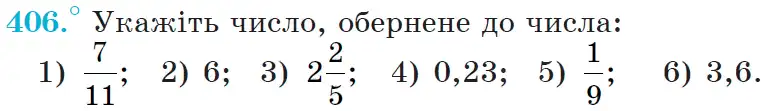 406.° Укажіть число, обернене до числа:

1) $\frac{7}{11}$; 2) 6; 3) $2\frac{2}{5}$; 4) 0,23; 5) $\frac{1}{9}$; 6) 3,6.